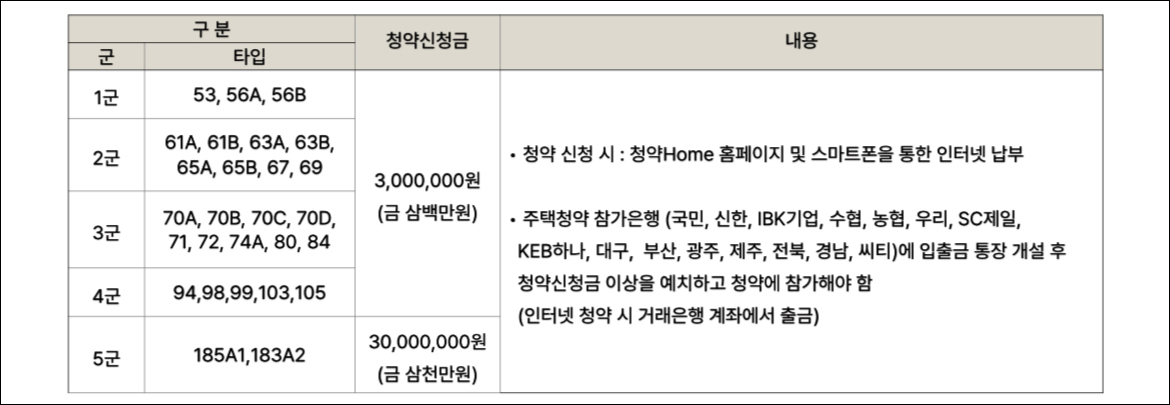 | 구 분 |  | 청약신청금 | 내용 |
|---|---|---|---|
| 군 | 타입 |  |  |
| 1군 | 53, 56A, 56B | 3,000,000원 (금 삼백만원) | • 청약 신청 시 : 청약Home 홈페이지 및 스마트폰을 통한 인터넷 납부 • 주택청약 참가은행 (국민, 신한, IBK기업, 수협, 농협, 우리, SC제일, KEB하나, 대구, 부산, 광주, 제주, 전북, 경남, 씨티)에 입출금 통장 개설 후 청약신청금 이상을 예치하고 청약에 참가해야 함 (인터넷 청약 시 거래은행 계좌에서 출금) |
| 2군 | 61A, 61B, 63A, 63B, 65A, 65B, 67, 69 |  |  |
| 3군 | 70A, 70B, 70C, 70D, 71, 72, 74A, 80, 84 |  |  |
| 4군 | 94,98,99,103,105 |  |  |
| 5군 | 185A1,183A2 | 30,000,000원 (금 삼천만원) |  |